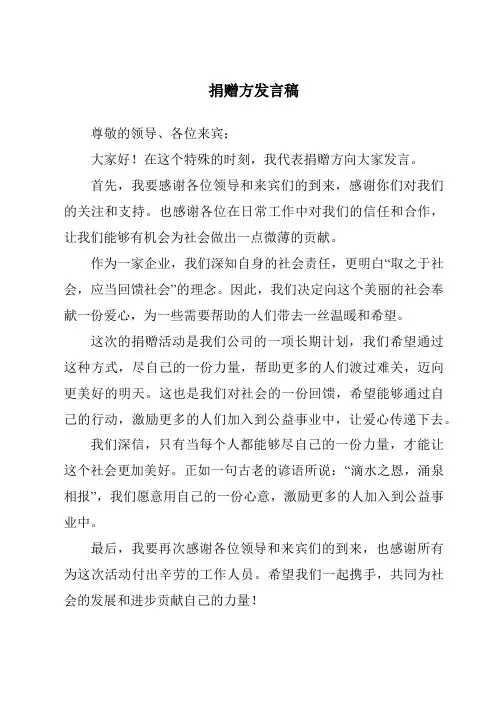 捐赠方发言稿

尊敬的领导、各位来宾：

大家好！在这个特殊的时刻，我代表捐赠方向大家发言。

首先，我要感谢各位领导和来宾们的到来，感谢你们对我们的关注和支持。也感谢各位在日常工作中对我们的信任和合作，让我们能够有机会为社会做出一点微薄的贡献。

作为一家企业，我们深知自身的社会责任，更明白“取之于社会，应当回馈社会”的理念。因此，我们决定向这个美丽的社会奉献一份爱心，为一些需要帮助的人们带去一丝温暖和希望。

这次的捐赠活动是我们公司的一项长期计划，我们希望通过这种方式，尽自己的一份力量，帮助更多的人们渡过难关，迈向更美好的明天。这也是我们对社会的一份回馈，希望能够通过自己的行动，激励更多的人们加入到公益事业中，让爱心传递下去。

我们深信，只有当每个人都能够尽自己的一份力量，才能让这个社会更加美好。正如一句古老的谚语所说：“滴水之恩，涌泉相报”，我们愿意用自己的一份心意，激励更多的人加入到公益事业中。

最后，我要再次感谢各位领导和来宾们的到来，也感谢所有为这次活动付出辛劳的工作人员。希望我们一起携手，共同为社会的发展和进步贡献自己的力量！